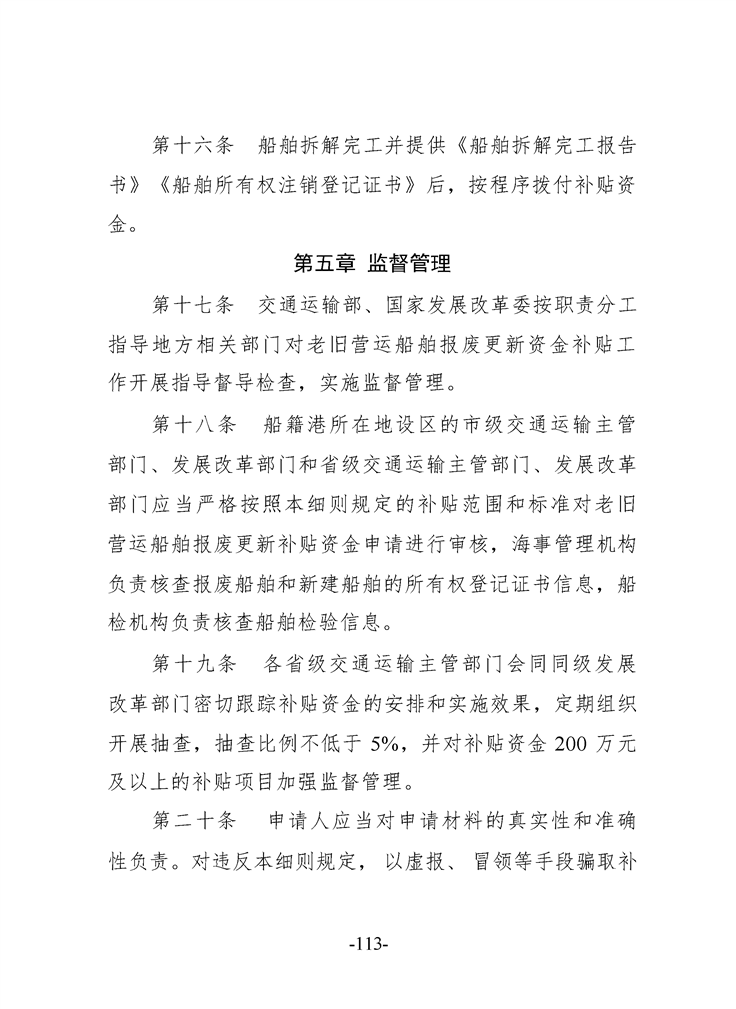 第十六条　船舶拆解完工并提供《船舶拆解完工报告书》《船舶所有权注销登记证书》后，按程序拨付补贴资金。

第五章 监督管理

第十七条　交通运输部、国家发展改革委按职责分工指导地方相关部门对老旧营运船舶报废更新资金补贴工作开展指导督导检查，实施监督管理。

第十八条　船籍港所在地设区的市级交通运输主管部门、发展改革部门和省级交通运输主管部门、发展改革部门应当严格按照本细则规定的补贴范围和标准对老旧营运船舶报废更新补贴资金申请进行审核，海事管理机构负责核查报废船舶和新建船舶的所有权登记证书信息，船检机构负责核查船舶检验信息。

第十九条　各省级交通运输主管部门会同同级发展改革部门密切跟踪补贴资金的安排和实施效果，定期组织开展抽查，抽查比例不低于 5%，并对补贴资金 200 万元及以上的补贴项目加强监督管理。

第二十条　申请人应当对申请材料的真实性和准确性负责。对违反本细则规定，以虚报、冒领等手段骗取补

-113-